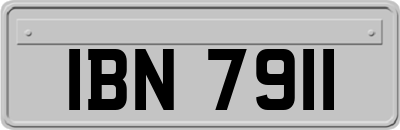 IBN 7911